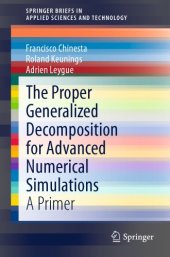 SPRINGER BRIEFS IN
APPLIED SCIENCES AND TECHNOLOGY

Francisco Chinesta
Roland Keunings
Adrien Leygue

The Proper Generalized Decomposition for Advanced Numerical Simulations
A Primer

Springer